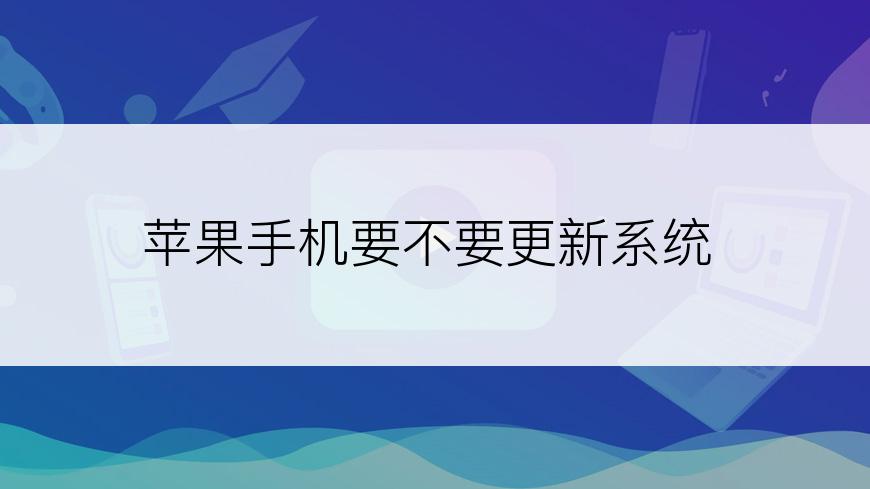 苹果手机要不要更新系统